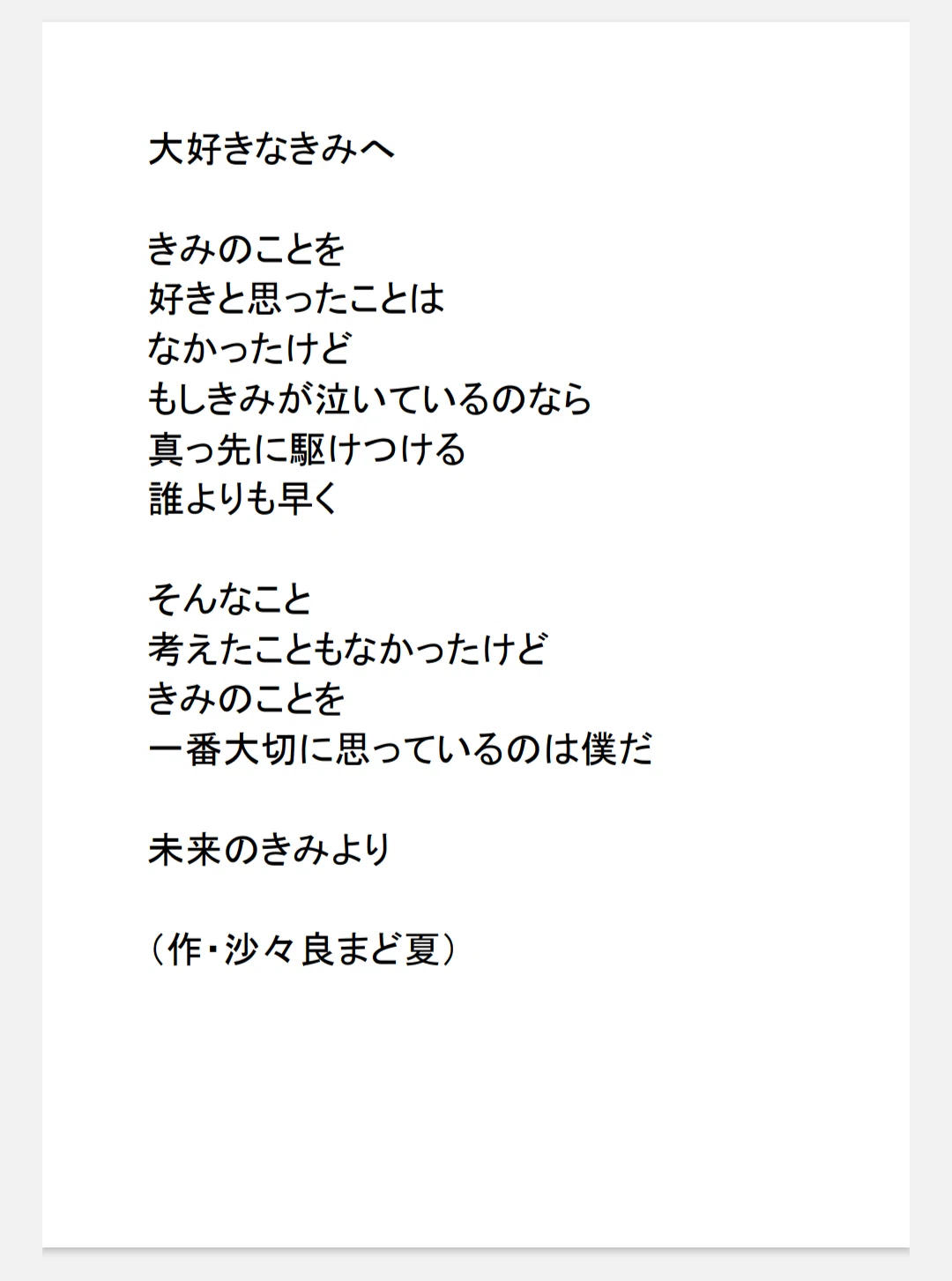 大好きなきみへ

きみのことを
好きと思ったことは
なかったけど
もしきみが泣いているのなら
真っ先に駆けつける
誰よりも早く

そんなこと
考えたこともなかったけど
きみのことを
一番大切に思っているのは僕だ

未来のきみより

（作・沙々良まど夏）